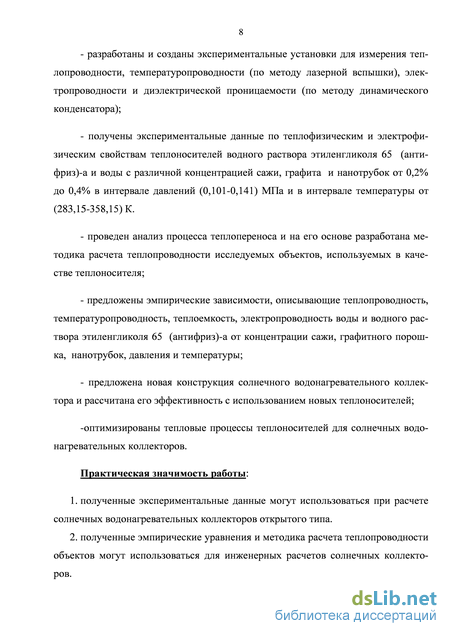 8

- разработаны и созданы экспериментальные установки для измерения теплопроводности, температуропроводности (по методу лазерной вспышки), электропроводности и диэлектрической проницаемости (по методу динамического конденсатора);

- получены экспериментальные данные по теплофизическим и электрофизическим свойствам теплоносителей водного раствора этиленгликоля 65 (антифриз)-а и воды с различной концентрацией сажи, графита и нанотрубок от 0,2% до 0,4% в интервале давлений (0,101-0,141) МПа и в интервале температуры от (283,15-358,15) К.

- проведен анализ процесса теплопереноса и на его основе разработана методика расчета теплопроводности исследуемых объектов, используемых в качестве теплоносителя;

- предложены эмпирические зависимости, описывающие теплопроводность, температуропроводность, теплоемкость, электропроводность воды и водного раствора этиленгликоля 65 (антифриз)-а от концентрации сажи, графитного порошка, нанотрубок, давления и температуры;

- предложена новая конструкция солнечного водонагревательного коллектора и рассчитана его эффективность с использованием новых теплоносителей;

-оптимизированы тепловые процессы теплоносителей для солнечных водонагревательных коллекторов.

Практическая значимость работы:

1. полученные экспериментальные данные могут использоваться при расчете солнечных водонагревательных коллекторов открытого типа.

2. полученные эмпирические уравнения и методика расчета теплопроводности объектов могут использоваться для инженерных расчетов солнечных коллекторов.

dsLib.net
библиотека диссертаций